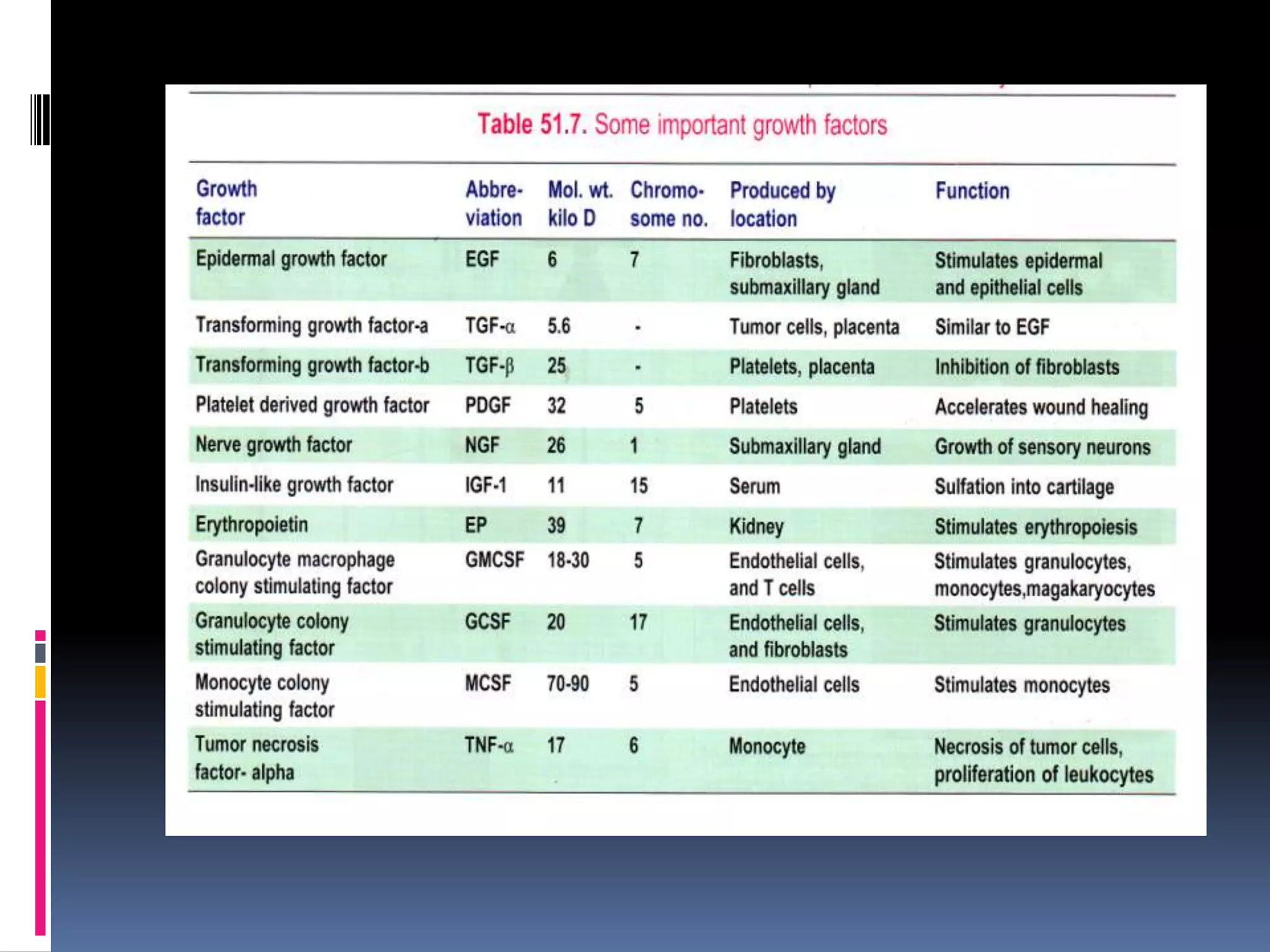 Table 51.7. Some important growth factors

| Growth factor | Abbreviation | Mol. wt. kilo D | Chromosome no. | Produced by location | Function |
|---|---|---|---|---|---|
| Epidermal growth factor | EGF | 6 | 7 | Fibroblasts, submaxillary gland | Stimulates epidermal and epithelial cells |
| Transforming growth factor-a | TGF-$\alpha$ | 5.6 | - | Tumor cells, placenta | Similar to EGF |
| Transforming growth factor-b | TGF-$\beta$ | 25 | - | Platelets, placenta | Inhibition of fibroblasts |
| Platelet derived growth factor | PDGF | 32 | 5 | Platelets | Accelerates wound healing |
| Nerve growth factor | NGF | 26 | 1 | Submaxillary gland | Growth of sensory neurons |
| Insulin-like growth factor | IGF-1 | 11 | 15 | Serum | Sulfation into cartilage |
| Erythropoietin | EP | 39 | 7 | Kidney | Stimulates erythropoiesis |
| Granulocyte macrophage colony stimulating factor | GMCSF | 18-30 | 5 | Endothelial cells, and T cells | Stimulates granulocytes, monocytes,magakaryocytes |
| Granulocyte colony stimulating factor | GCSF | 20 | 17 | Endothelial cells, and fibroblasts | Stimulates granulocytes |
| Monocyte colony stimulating factor | MCSF | 70-90 | 5 | Endothelial cells | Stimulates monocytes |
| Tumor necrosis factor- alpha | TNF-$\alpha$ | 17 | 6 | Monocyte | Necrosis of tumor cells, proliferation of leukocytes |